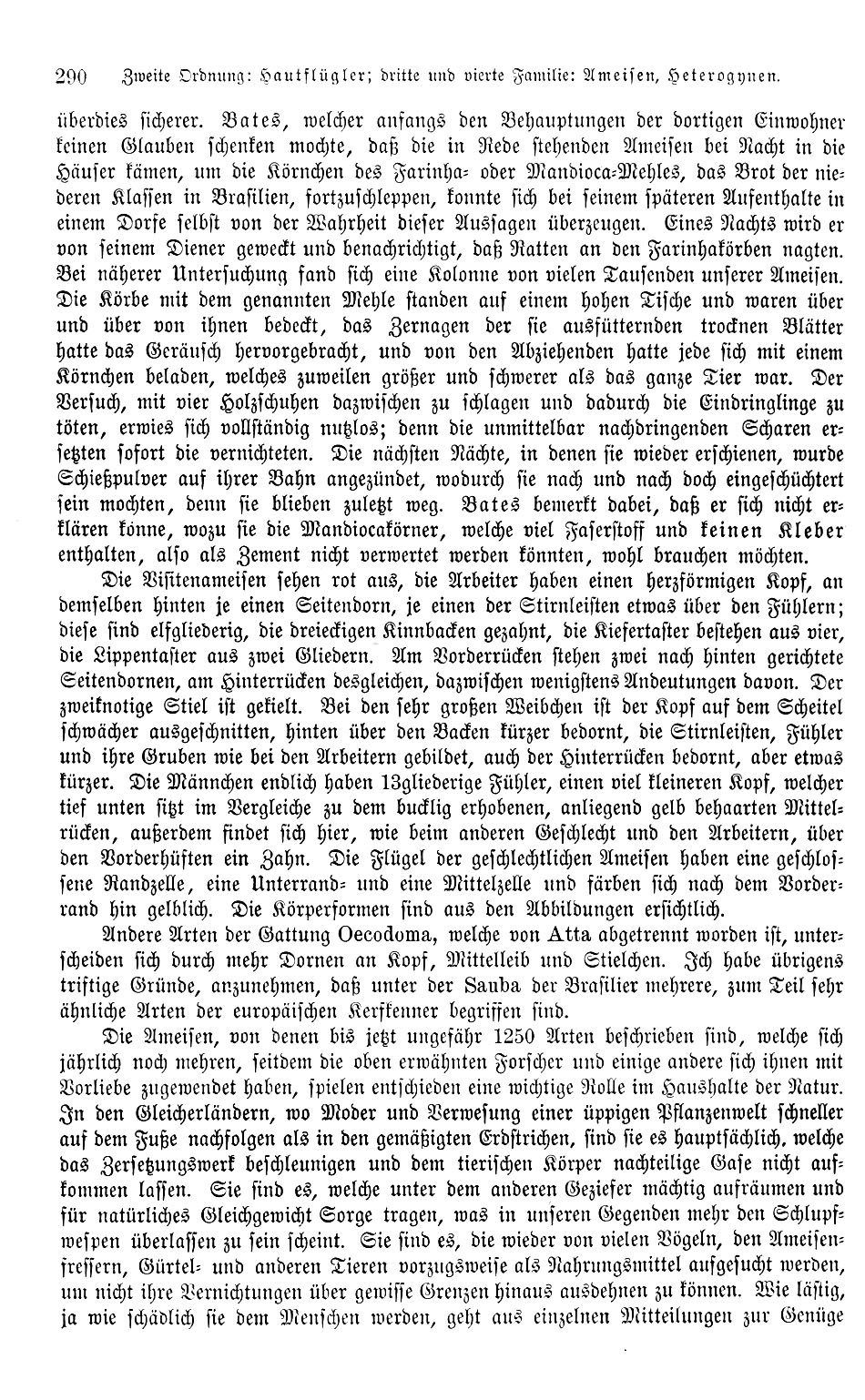 290 Zweite Ordnung: Hautflügler; dritte und vierte Familie: Ameisen, Heterogynen.

überdies sicherer. Bates, welcher anfangs den Behauptungen der dortigen Einwohner keinen Glauben schenken mochte, daß die in Rede stehenden Ameisen bei Nacht in die Häuser kämen, um die Körnchen des Farinha- oder Mandioca-Mehles, das Brot der niederen Klassen in Brasilien, fortzuschleppen, konnte sich bei seinem späteren Aufenthalte in einem Dorfe selbst von der Wahrheit dieser Aussagen überzeugen. Eines Nachts wird er von seinem Diener geweckt und benachrichtigt, daß Ratten an den Farinhakörben nagten. Bei näherer Untersuchung fand sich eine Kolonne von vielen Tausenden unserer Ameisen. Die Körbe mit dem genannten Mehle standen auf einem hohen Tische und waren über und über von ihnen bedeckt, das Zernagen der sie ausfütternden trocknen Blätter hatte das Geräusch hervorgebracht, und von den Abziehenden hatte jede sich mit einem Körnchen beladen, welches zuweilen größer und schwerer als das ganze Tier war. Der Versuch, mit vier Holzschuhen dazwischen zu schlagen und dadurch die Eindringlinge zu töten, erwies sich vollständig nutzlos; denn die unmittelbar nachdringenden Scharen ersetzten sofort die vernichteten. Die nächsten Nächte, in denen sie wieder erschienen, wurde Schießpulver auf ihrer Bahn angezündet, wodurch sie nach und nach doch eingeschüchtert sein mochten, denn sie blieben zuletzt weg. Bates bemerkt dabei, daß er sich nicht erklären könne, wozu sie die Mandiocakörner, welche viel Faserstoff und keinen Kleber enthalten, also als Zement nicht verwertet werden könnten, wohl brauchen möchten.

Die Visitenameisen sehen rot aus, die Arbeiter haben einen herzförmigen Kopf, an demselben hinten je einen Seitendorn, je einen der Stirnleisten etwas über den Fühlern; diese sind elfgliederig, die dreieckigen Kinnbacken gezahnt, die Kiefertaster bestehen aus vier, die Lippentaster aus zwei Gliedern. Am Vorderrücken stehen zwei nach hinten gerichtete Seitendornen, am Hinterrücken desgleichen, dazwischen wenigstens Andeutungen davon. Der zweiknotige Stiel ist gekielt. Bei den sehr großen Weibchen ist der Kopf auf dem Scheitel schwächer ausgeschnitten, hinten über den Backen kürzer bedornt, die Stirnleisten, Fühler und ihre Gruben wie bei den Arbeitern gebildet, auch der Hinterrücken bedornt, aber etwas kürzer. Die Männchen endlich haben 13gliederige Fühler, einen viel kleineren Kopf, welcher tief unten sitzt im Vergleiche zu dem bucklig erhobenen, anliegend gelb behaarten Mittelrücken, außerdem findet sich hier, wie beim anderen Geschlecht und den Arbeitern, über den Vorderhüften ein Zahn. Die Flügel der geschlechtlichen Ameisen haben eine geschlossene Randzelle, eine Unterrand- und eine Mittelzelle und färben sich nach dem Vorderrand hin gelblich. Die Körperformen sind aus den Abbildungen ersichtlich.

Andere Arten der Gattung Oecodoma, welche von Atta abgetrennt worden ist, unterscheiden sich durch mehr Dornen an Kopf, Mittelleib und Stielchen. Ich habe übrigens triftige Gründe, anzunehmen, daß unter der Sauba der Brasilier mehrere, zum Teil sehr ähnliche Arten der europäischen Kerfkenner begriffen sind.

Die Ameisen, von denen bis jetzt ungefähr 1250 Arten beschrieben sind, welche sich jährlich noch mehren, seitdem die oben erwähnten Forscher und einige andere sich ihnen mit Vorliebe zugewendet haben, spielen entschieden eine wichtige Rolle im Haushalte der Natur. In den Gleicherländern, wo Moder und Verwesung einer üppigen Pflanzenwelt schneller auf dem Fuße nachfolgen als in den gemäßigten Erdstrichen, sind sie es hauptsächlich, welche das Zersetzungswerk beschleunigen und dem tierischen Körper nachteilige Gase nicht aufkommen lassen. Sie sind es, welche unter dem anderen Geziefer mächtig aufräumen und für natürliches Gleichgewicht Sorge tragen, was in unseren Gegenden mehr den Schlupfwespen überlassen zu sein scheint. Sie sind es, die wieder von vielen Vögeln, den Ameisenfressern, Gürtel- und anderen Tieren vorzugsweise als Nahrungsmittel aufgesucht werden, um nicht ihre Vernichtungen über gewisse Grenzen hinaus ausdehnen zu können. Wie lästig, ja wie schädlich sie dem Menschen werden, geht aus einzelnen Mitteilungen zur Genüge